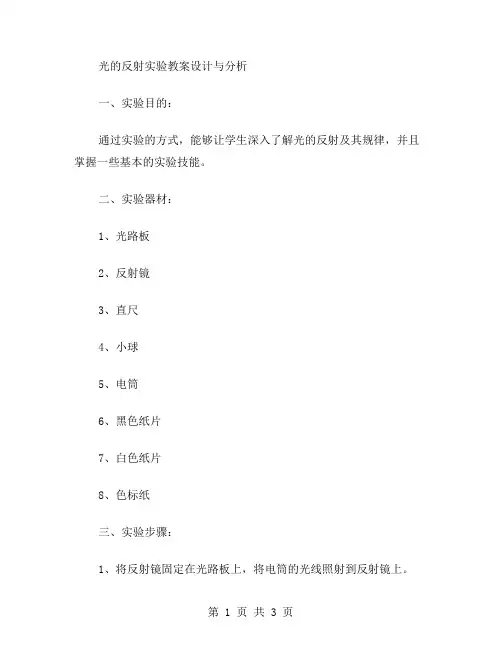 光的反射实验教案设计与分析

一、实验目的：

通过实验的方式，能够让学生深入了解光的反射及其规律，并且掌握一些基本的实验技能。

二、实验器材：

1、光路板

2、反射镜

3、直尺

4、小球

5、电筒

6、黑色纸片

7、白色纸片

8、色标纸

三、实验步骤：

1、将反射镜固定在光路板上，将电筒的光线照射到反射镜上。

第 1 页 共 3 页